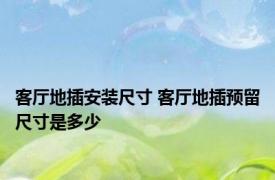 客厅地插安装尺寸 客厅地插预留尺寸是多少